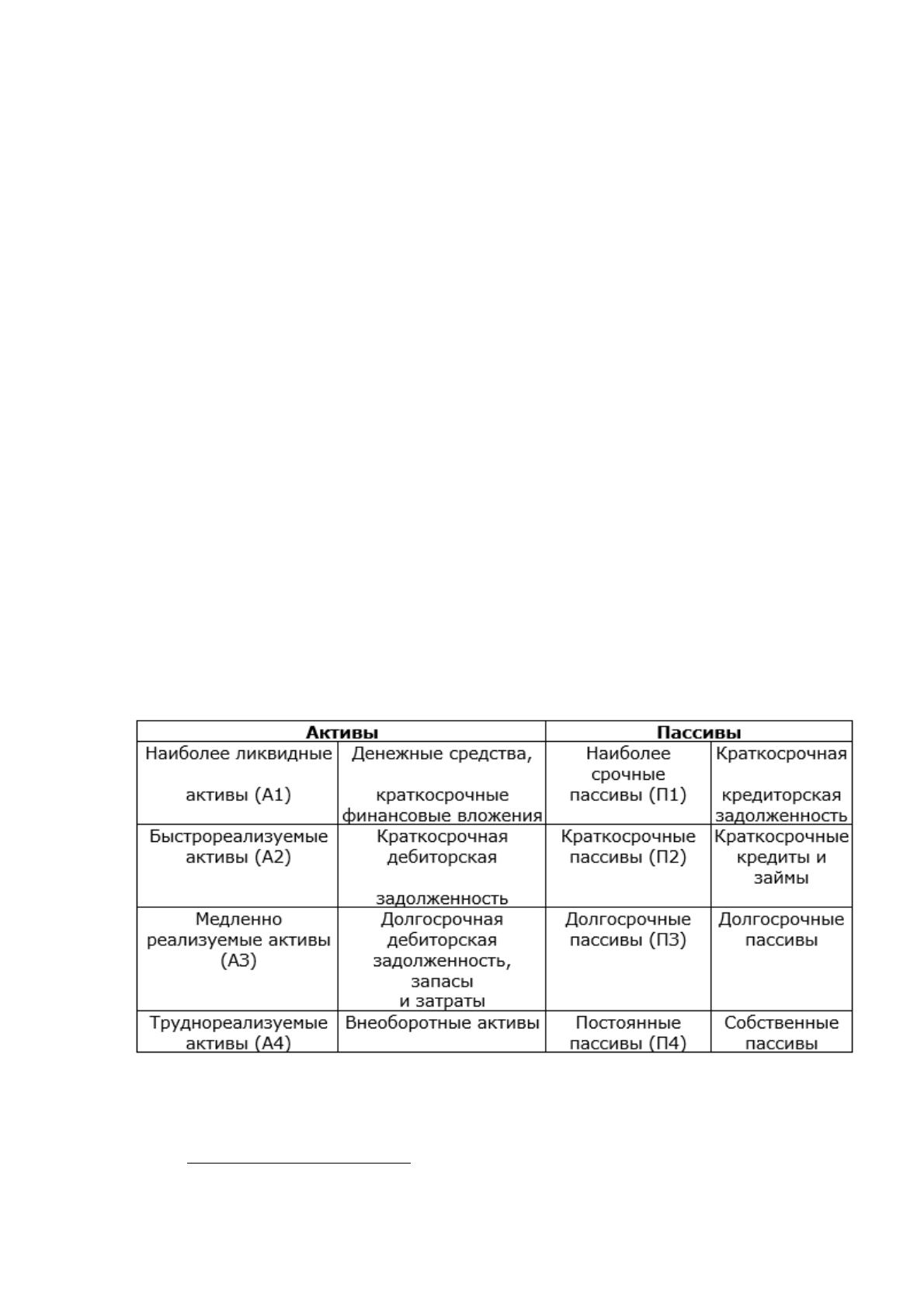 | Активы |  | Пассивы |  |
|---|---|---|---|
| Наиболее ликвидные активы (А1) | Денежные средства, краткосрочные финансовые вложения | Наиболее срочные пассивы (П1) | Краткосрочная кредиторская задолженность |
| Быстрореализуемые активы (А2) | Краткосрочная дебиторская задолженность | Краткосрочные пассивы (П2) | Краткосрочные кредиты и займы |
| Медленно реализуемые активы (А3) | Долгосрочная дебиторская задолженность, запасы и затраты | Долгосрочные пассивы (П3) | Долгосрочные пассивы |
| Труднореализуемые активы (А4) | Внеоборотные активы | Постоянные пассивы (П4) | Собственные пассивы |